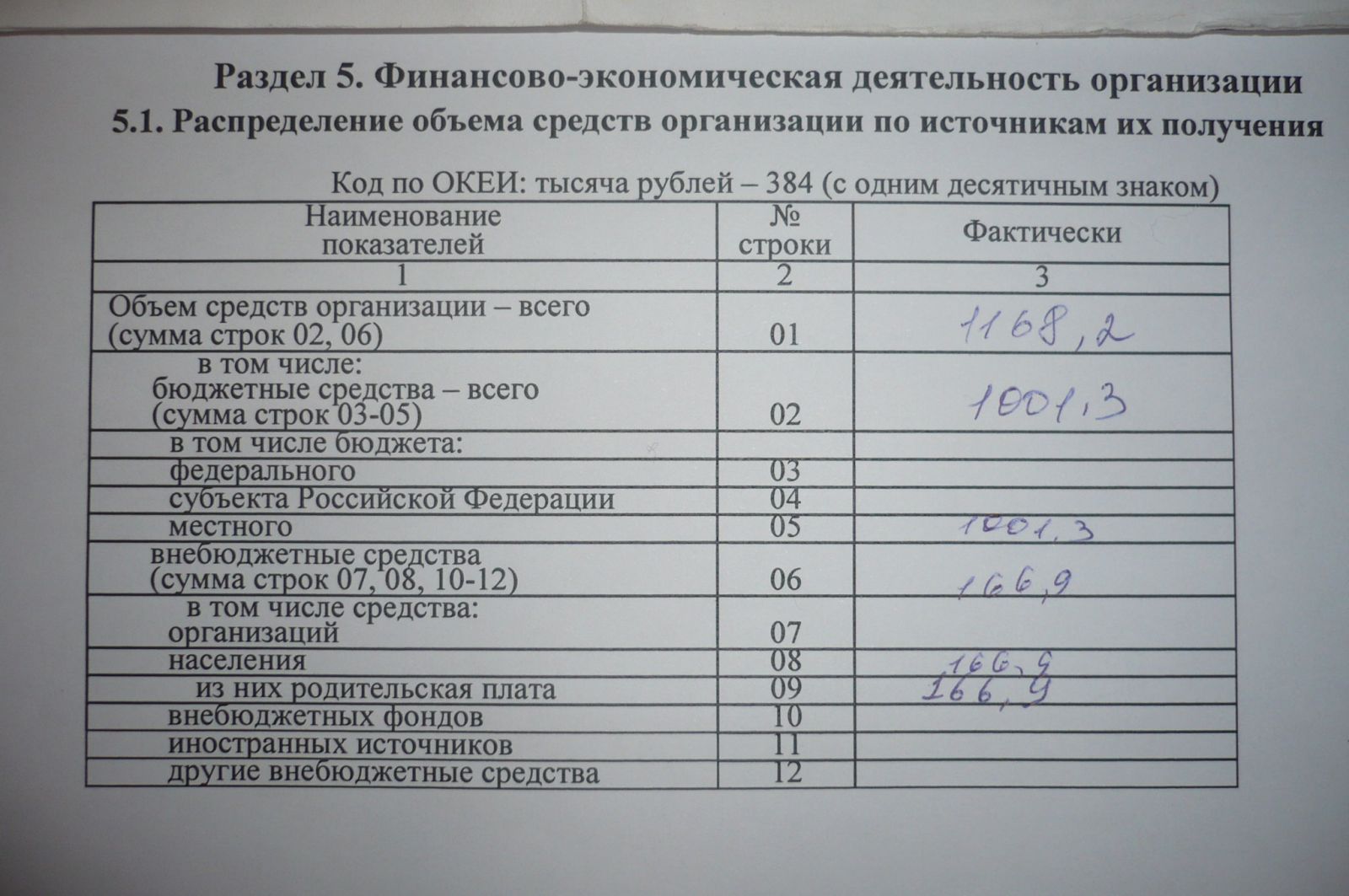 Раздел 5. Финансово-экономическая деятельность организации
5.1. Распределение объема средств организации по источникам их получения

Код по ОКЕИ: тысяча рублей – 384 (с одним десятичным знаком)

| Наименование показателей | № строки | Фактически |
|---|---|---|
| 1 | 2 | 3 |
| Объем средств организации – всего (сумма строк 02, 06) | 01 | 1168,2 |
| в том числе: бюджетные средства – всего (сумма строк 03-05) | 02 | 1001,3 |
| в том числе бюджета: | | |
| федерального | 03 | |
| субъекта Российской Федерации | 04 | |
| местного | 05 | 1001,3 |
| внебюджетные средства (сумма строк 07, 08, 10-12) | 06 | 166,9 |
| в том числе средства: организаций | 07 | |
| населения | 08 | 166,9 |
| из них родительская плата | 09 | 166,9 |
| внебюджетных фондов | 10 | |
| иностранных источников | 11 | |
| другие внебюджетные средства | 12 | |